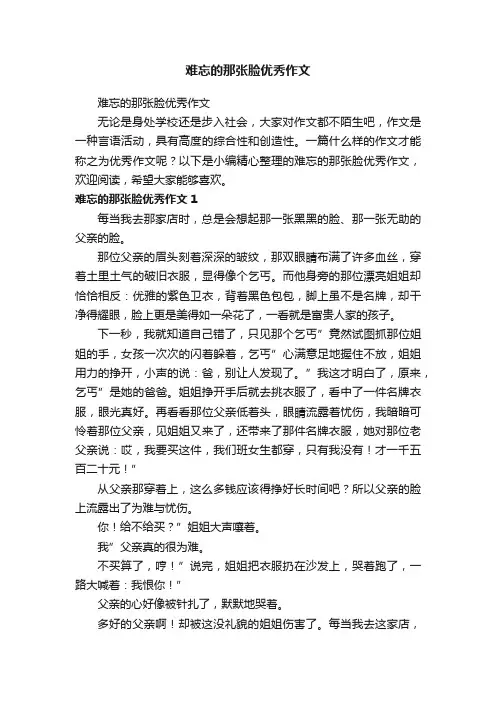 难忘的那张脸优秀作文

难忘的那张脸优秀作文

无论是身处学校还是步入社会，大家对作文都不陌生吧，作文是一种言语活动，具有高度的综合性和创造性。一篇什么样的作文才能称之为优秀作文呢？以下是小编精心整理的难忘的那张脸优秀作文，欢迎阅读，希望大家能够喜欢。

难忘的那张脸优秀作文 1

每当我去那家店时，总是会想起那一张黑黑的脸、那一张无助的父亲的脸。

那位父亲的眉头刻着深深的皱纹，那双眼睛布满了许多血丝，穿着土里土气的破旧衣服，显得像个乞丐。而他身旁的那位漂亮姐姐却恰恰相反：优雅的紫色卫衣，背着黑色包包，脚上虽不是名牌，却干净得耀眼，脸上更是美得如一朵花了，一看就是富贵人家的孩子。

下一秒，我就知道自己错了，只见那个乞丐”竟然试图抓那位姐姐的手，女孩一次次的闪着躲着，乞丐”心满意足地握住不放，姐姐用力的挣开，小声的说：爸，别让人发现了。”我这才明白了，原来，乞丐”是她的爸爸。姐姐挣开手后就去挑衣服了，看中了一件名牌衣服，眼光真好。再看看那位父亲低着头，眼睛流露着忧伤，我暗暗可怜着那位父亲，见姐姐又来了，还带来了那件名牌衣服，她对那位老父亲说：哎，我要买这件，我们班女生都穿，只有我没有！才一千五百二十元！”

从父亲那穿着上，这么多钱应该得挣好长时间吧？所以父亲的脸上流露出了为难与忧伤。

你！给不给买？”姐姐大声嚷着。

我”父亲真的很为难。

不买算了，哼！”说完，姐姐把衣服扔在沙发上，哭着跑了，一路大喊着：我恨你！”

父亲的心好像被针扎了，默默地哭着。

多好的父亲啊！却被这没礼貌的姐姐伤害了。每当我去这家店，